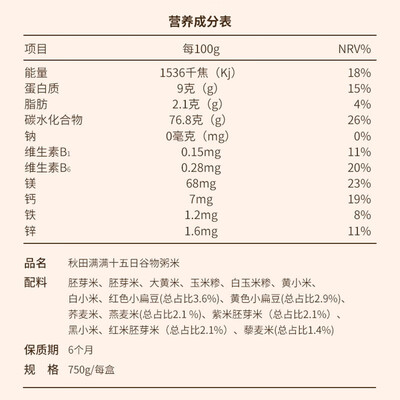 营养成分表

| 项目 | 每100g | NRV% |
|---|---|---|
| 能量 | 1536千焦（Kj） | 18% |
| 蛋白质 | 9克（g） | 15% |
| 脂肪 | 2.1克（g） | 4% |
| 碳水化合物 | 76.8克（g） | 26% |
| 钠 | 0毫克（mg） | 0% |
| 维生素$B_1$ | 0.15mg | 11% |
| 维生素$B_6$ | 0.28mg | 20% |
| 镁 | 68mg | 23% |
| 钙 | 7mg | 19% |
| 铁 | 1.2mg | 8% |
| 锌 | 1.6mg | 11% |

品名 秋田满满十五日谷物粥米

配料 胚芽米、胚芽米、大黄米、玉米糁、白玉米糁、黄小米、白小米、红色小扁豆(总占比3.6%)、黄色小扁豆(总占比2.9%)、荞麦米、燕麦米(总占比2.1 %)、紫米胚芽米（总占比2.1%）、黑小米、红米胚芽米（总占比2.1%）、藜麦米(总占比1.4%)

保质期 6个月

规 格 750g/每盒